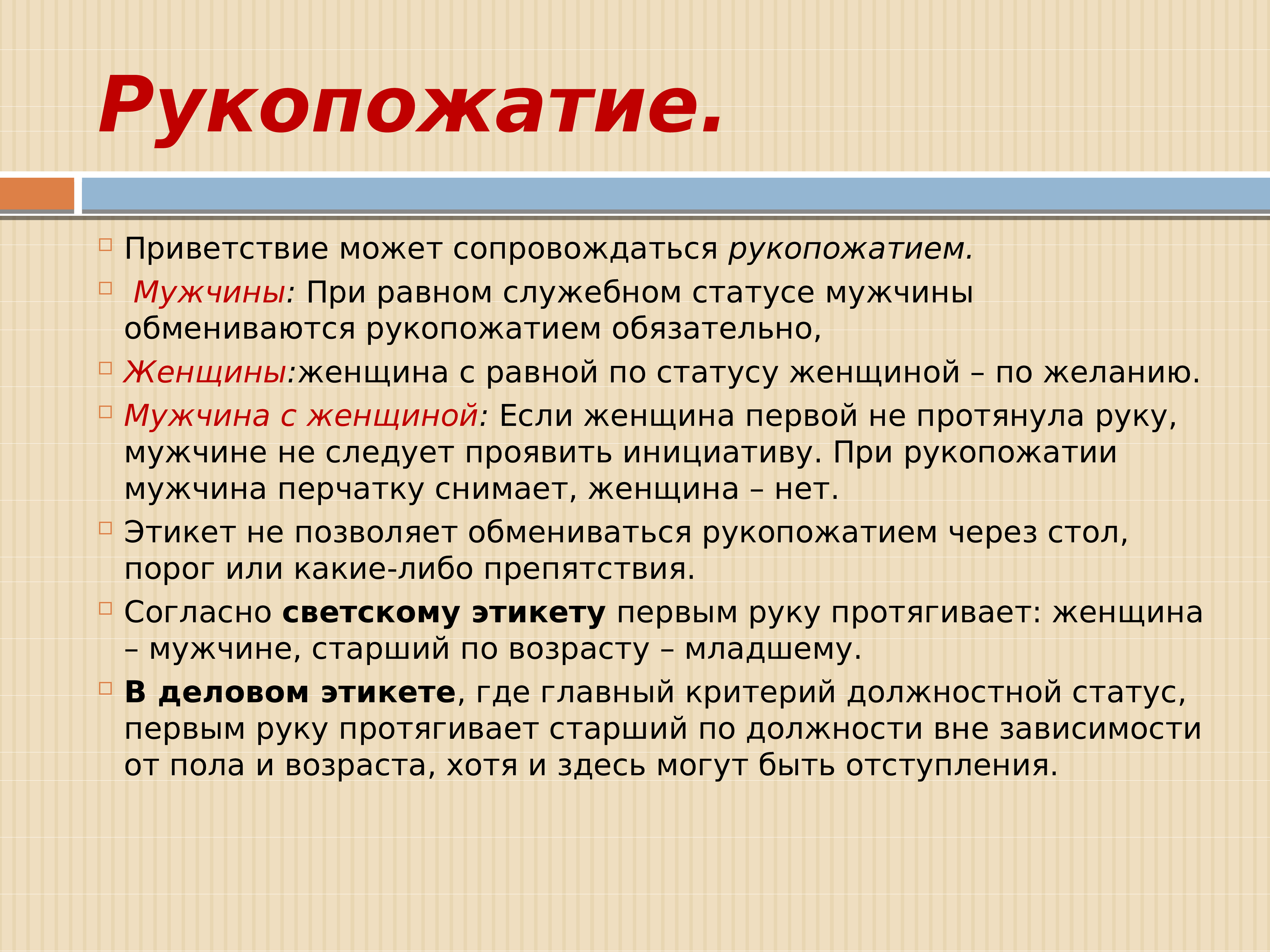 Рукопожатие.

Приветствие может сопровождаться рукопожатием.

Мужчины: При равном служебном статусе мужчины обмениваются рукопожатием обязательно,

Женщины:женщина с равной по статусу женщиной – по желанию.

Мужчина с женщиной: Если женщина первой не протянула руку, мужчине не следует проявить инициативу. При рукопожатии мужчина перчатку снимает, женщина – нет.

Этикет не позволяет обмениваться рукопожатием через стол, порог или какие-либо препятствия.

Согласно светскому этикету первым руку протягивает: женщина – мужчине, старший по возрасту – младшему.

В деловом этикете, где главный критерий должностной статус, первым руку протягивает старший по должности вне зависимости от пола и возраста, хотя и здесь могут быть отступления.